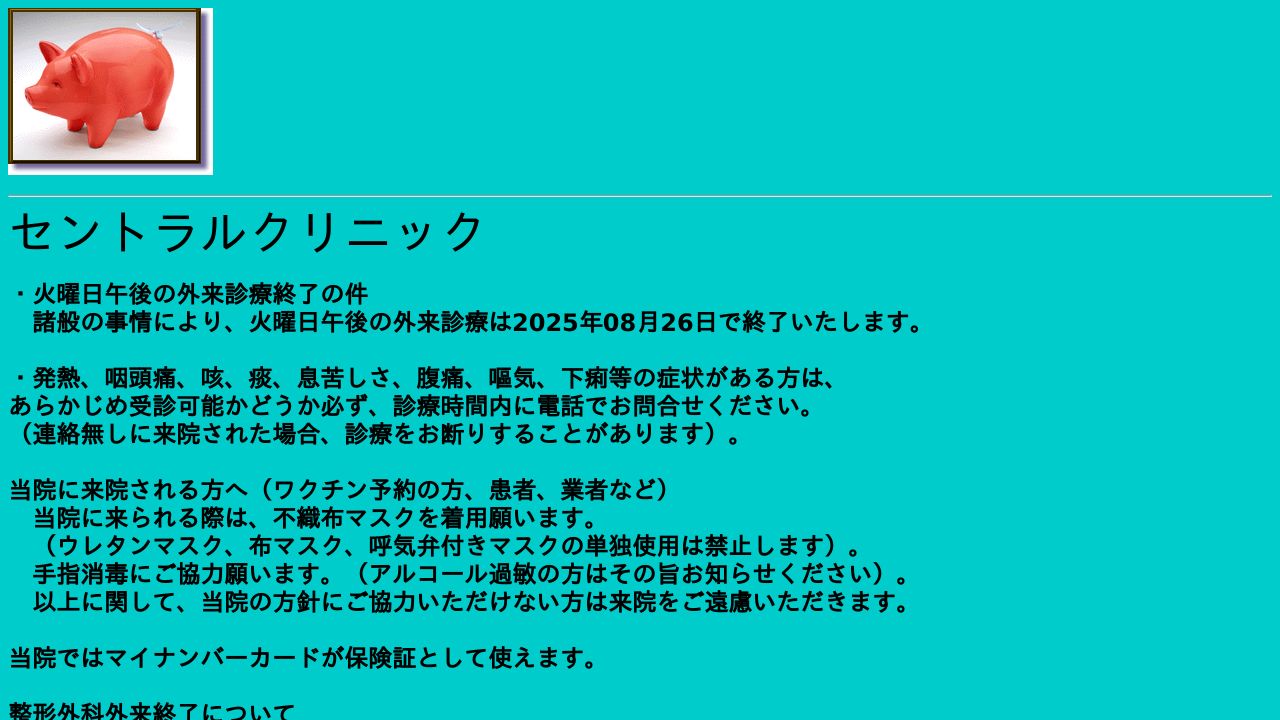 セントラルクリニック

・火曜日午後の外来診療終了の件
諸般の事情により、火曜日午後の外来診療は2025年08月26日で終了いたします。

・発熱、咽頭痛、咳、痰、息苦しさ、腹痛、嘔気、下痢等の症状がある方は、
あらかじめ受診可能かどうか必ず、診療時間内に電話でお問合せください。
（連絡無しに来院された場合、診療をお断りすることがあります）。

当院に来院される方へ（ワクチン予約の方、患者、業者など）
当院に来られる際は、不織布マスクを着用願います。
（ウレタンマスク、布マスク、呼気弁付きマスクの単独使用は禁止します）。
手指消毒にご協力願います。（アルコール過敏の方はその旨お知らせください）。
以上に関して、当院の方針にご協力いただけない方は来院をご遠慮いただきます。

当院ではマイナンバーカードが保険証として使えます。

整形外科外来終了について